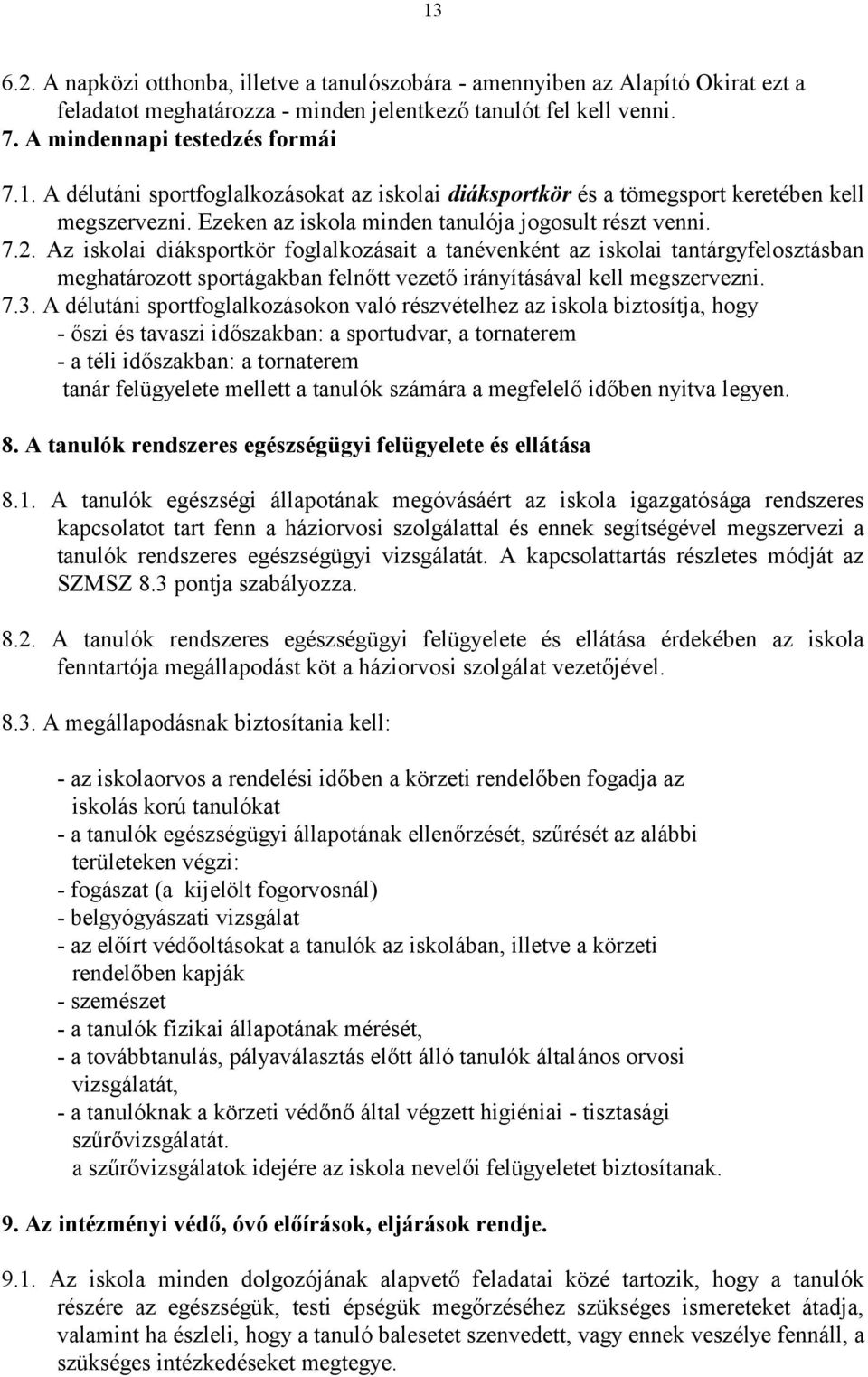 13

6.2. A napközi otthonba, illetve a tanulószobára - amennyiben az Alapító Okirat ezt a feladatot meghatározza - minden jelentkező tanulót fel kell venni.
7. A mindennapi testedzés formái
7.1. A délutáni sportfoglalkozásokat az iskolai diáksportkör és a tömegsport keretében kell megszervezni. Ezeken az iskola minden tanulója jogosult részt venni.
7.2. Az iskolai diáksportkör foglalkozásait a tanévenként az iskolai tantárgyfelosztásban meghatározott sportágakban felnőtt vezető irányításával kell megszervezni.
7.3. A délutáni sportfoglalkozásokon való részvételhez az iskola biztosítja, hogy
- őszi és tavaszi időszakban: a sportudvar, a tornaterem
- a téli időszakban: a tornaterem
tanár felügyelete mellett a tanulók számára a megfelelő időben nyitva legyen.

8. A tanulók rendszeres egészségügyi felügyelete és ellátása

8.1. A tanulók egészségi állapotának megóvásáért az iskola igazgatósága rendszeres kapcsolatot tart fenn a háziorvosi szolgálattal és ennek segítségével megszervezi a tanulók rendszeres egészségügyi vizsgálatát. A kapcsolattartás részletes módját az SZMSZ 8.3 pontja szabályozza.

8.2. A tanulók rendszeres egészségügyi felügyelete és ellátása érdekében az iskola fenntartója megállapodást köt a háziorvosi szolgálat vezetőjével.

8.3. A megállapodásnak biztosítania kell:

- az iskolaorvos a rendelési időben a körzeti rendelőben fogadja az iskolás korú tanulókat
- a tanulók egészségügyi állapotának ellenőrzését, szűrését az alábbi területeken végzi:
- fogászat (a kijelölt fogorvosnál)
- belgyógyászati vizsgálat
- az előírt védőoltásokat a tanulók az iskolában, illetve a körzeti rendelőben kapják
- szemészet
- a tanulók fizikai állapotának mérését,
- a továbbtanulás, pályaválasztás előtt álló tanulók általános orvosi vizsgálatát,
- a tanulóknak a körzeti védőnő által végzett higiéniai - tisztasági szűrővizsgálatát.
a szűrővizsgálatok idejére az iskola nevelői felügyeletet biztosítanak.

9. Az intézményi védő, óvó előírások, eljárások rendje.

9.1. Az iskola minden dolgozójának alapvető feladatai közé tartozik, hogy a tanulók részére az egészségük, testi épségük megőrzéséhez szükséges ismereteket átadja, valamint ha észleli, hogy a tanuló balesetet szenvedett, vagy ennek veszélye fennáll, a szükséges intézkedéseket megtegye.